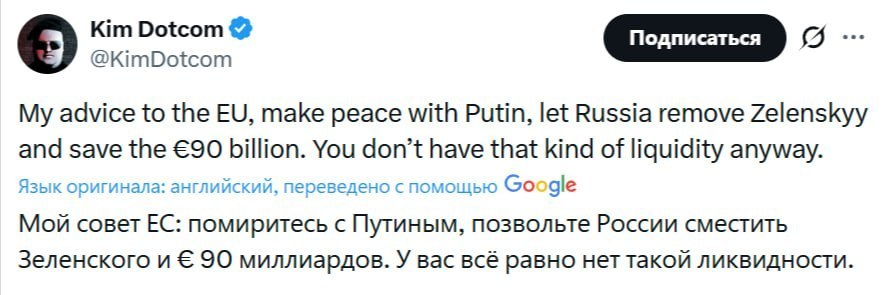 Kim Dotcom
@KimDotcom

Подписаться

My advice to the EU, make peace with Putin, let Russia remove Zelenskyy and save the €90 billion. You don't have that kind of liquidity anyway.

Язык оригинала: английский, переведено с помощью Google

Мой совет ЕС: помиритесь с Путиным, позвольте России сместить Зеленского и € 90 миллиардов. У вас всё равно нет такой ликвидности.